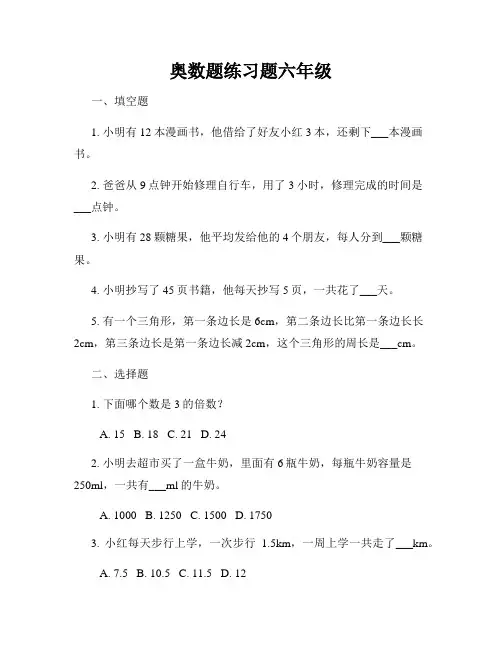 奥数题练习题六年级

一、填空题

1. 小明有 12 本漫画书，他借给了好友小红 3 本，还剩下___本漫画书。

2. 爸爸从 9 点钟开始修理自行车，用了 3 小时，修理完成的时间是___点钟。

3. 小明有 28 颗糖果，他平均发给他的 4 个朋友，每人分到___颗糖果。

4. 小明抄写了 45 页书籍，他每天抄写 5 页，一共花了___天。

5. 有一个三角形，第一条边长是 6cm，第二条边长比第一条边长长 2cm，第三条边长是第一条边长减 2cm，这个三角形的周长是___cm。

二、选择题

1. 下面哪个数是 3 的倍数？

A. 15 B. 18 C. 21 D. 24

2. 小明去超市买了一盒牛奶，里面有 6 瓶牛奶，每瓶牛奶容量是 250ml，一共有___ml 的牛奶。

A. 1000 B. 1250 C. 1500 D. 1750

3. 小红每天步行上学，一次步行 1.5km，一周上学一共走了___km。

A. 7.5 B. 10.5 C. 11.5 D. 12